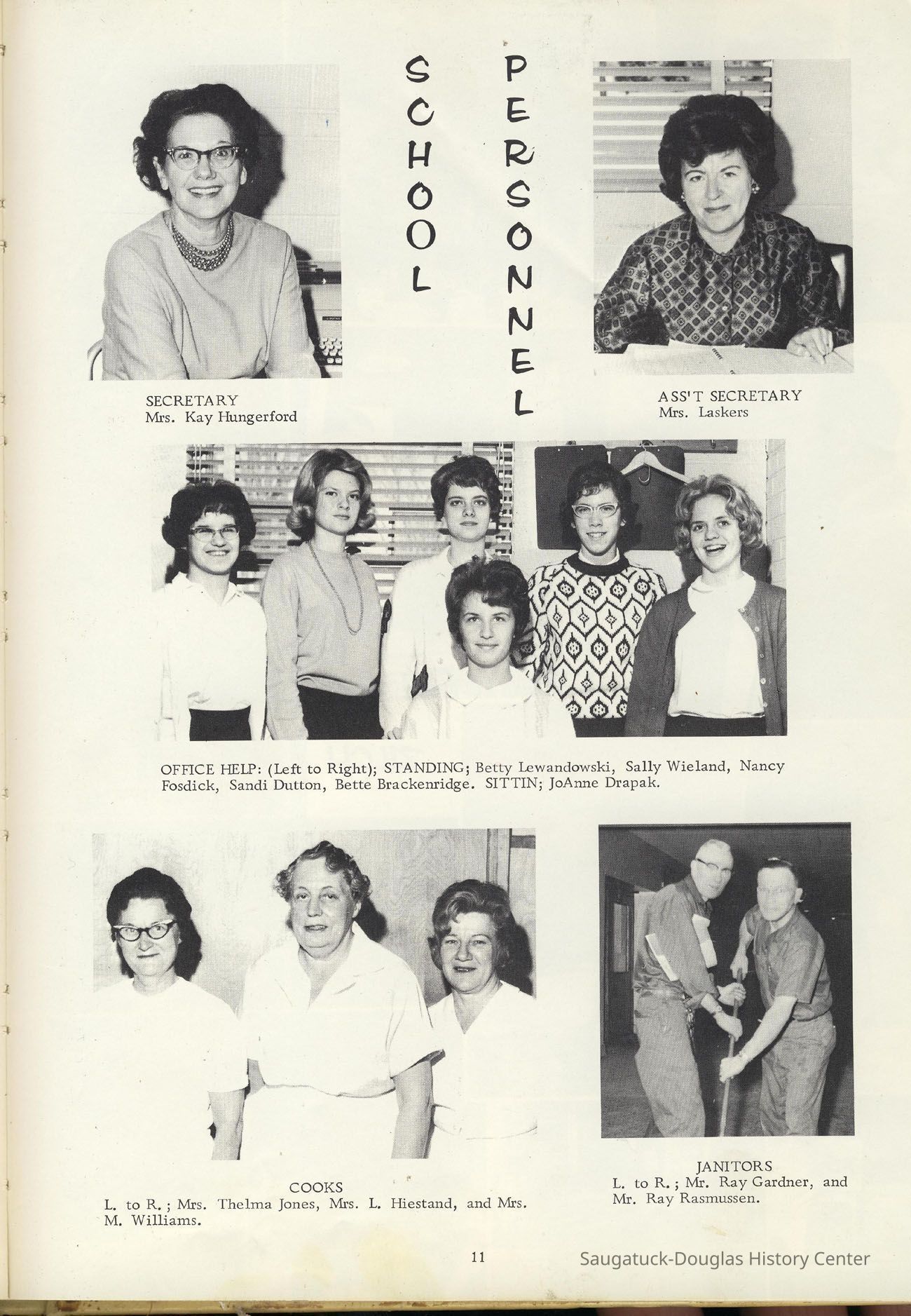 SCHOOL

PERSONNEL

SECRETARY
Mrs. Kay Hungerford

ASS'T SECRETARY
Mrs. Laskers

OFFICE HELP: (Left to Right); STANDING; Betty Lewandowski, Sally Wieland, Nancy Fosdick, Sandi Dutton, Bette Brackenridge. SITTIN; JoAnne Drapak.

COOKS
L. to R.; Mrs. Thelma Jones, Mrs. L. Hiestand, and Mrs. M. Williams.

JANITORS
L. to R.; Mr. Ray Gardner, and Mr. Ray Rasmussen.

11

Saugatuck-Douglas History Center